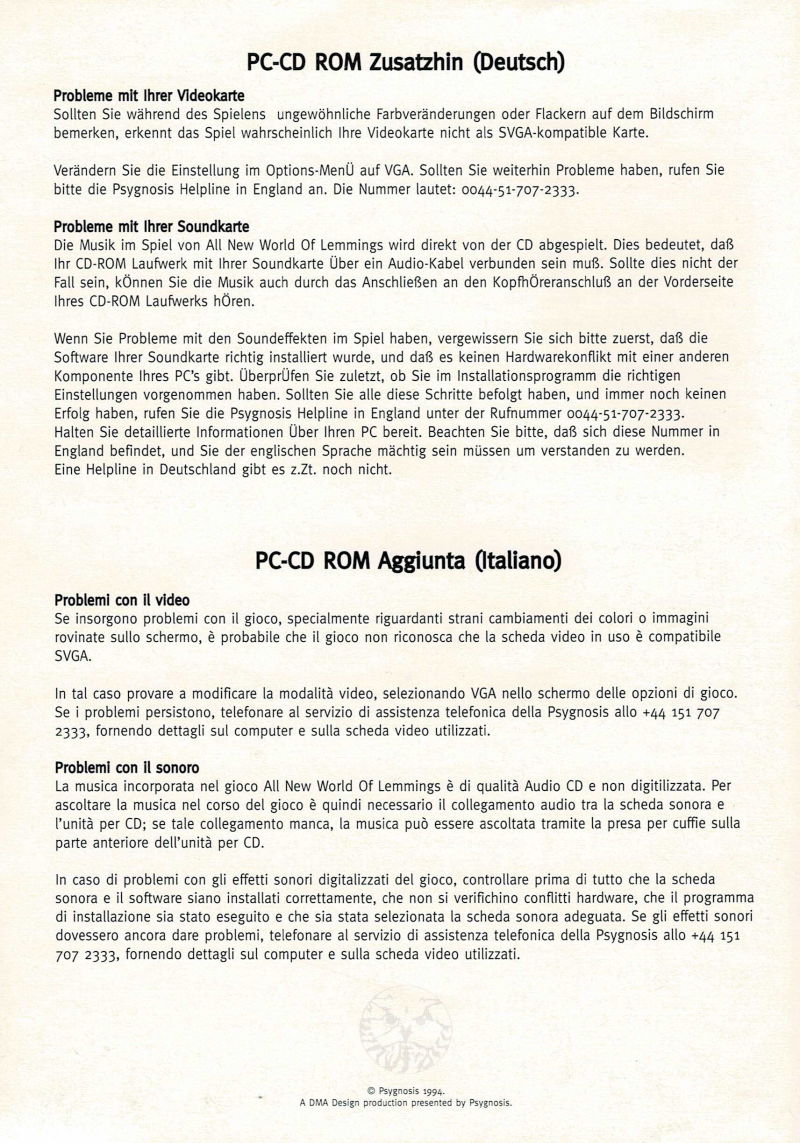 PC-CD ROM Zusatzhin (Deutsch)

Probleme mit Ihrer Videokarte
Sollten Sie während des Spielens ungewöhnliche Farbveränderungen oder Flackern auf dem Bildschirm bemerken, erkennt das Spiel wahrscheinlich Ihre Videokarte nicht als SVGA-kompatible Karte.

Verändern Sie die Einstellung im Options-MenÜ auf VGA. Sollten Sie weiterhin Probleme haben, rufen Sie bitte die Psygnosis Helpline in England an. Die Nummer lautet: 0044-51-707-2333.

Probleme mit Ihrer Soundkarte
Die Musik im Spiel von All New World Of Lemmings wird direkt von der CD abgespielt. Dies bedeutet, daß Ihr CD-ROM Laufwerk mit Ihrer Soundkarte Über ein Audio-Kabel verbunden sein muß. Sollte dies nicht der Fall sein, kÖnnen Sie die Musik auch durch das Anschließen an den KopfhÖreranschluß an der Vorderseite Ihres CD-ROM Laufwerks hÖren.

Wenn Sie Probleme mit den Soundeffekten im Spiel haben, vergewissern Sie sich bitte zuerst, daß die Software Ihrer Soundkarte richtig installiert wurde, und daß es keinen Hardwarekonflikt mit einer anderen Komponente Ihres PC's gibt. ÜberprÜfen Sie zuletzt, ob Sie im Installationsprogramm die richtigen Einstellungen vorgenommen haben. Sollten Sie alle diese Schritte befolgt haben, und immer noch keinen Erfolg haben, rufen Sie die Psygnosis Helpline in England unter der Rufnummer 0044-51-707-2333. Halten Sie detaillierte Informationen Über Ihren PC bereit. Beachten Sie bitte, daß sich diese Nummer in England befindet, und Sie der englischen Sprache mächtig sein müssen um verstanden zu werden. Eine Helpline in Deutschland gibt es z.Zt. noch nicht.

PC-CD ROM Aggiunta (Italiano)

Problemi con il video
Se insorgono problemi con il gioco, specialmente riguardanti strani cambiamenti dei colori o immagini rovinate sullo schermo, è probabile che il gioco non riconosca che la scheda video in uso è compatibile SVGA.

In tal caso provare a modificare la modalità video, selezionando VGA nello schermo delle opzioni di gioco. Se i problemi persistono, telefonare al servizio di assistenza telefonica della Psygnosis allo +44 151 707 2333, fornendo dettagli sul computer e sulla scheda video utilizzati.

Problemi con il sonoro
La musica incorporata nel gioco All New World Of Lemmings è di qualità Audio CD e non digitilizzata. Per ascoltare la musica nel corso del gioco è quindi necessario il collegamento audio tra la scheda sonora e l'unità per CD; se tale collegamento manca, la musica può essere ascoltata tramite la presa per cuffie sulla parte anteriore dell'unità per CD.

In caso di problemi con gli effetti sonori digitalizzati del gioco, controllare prima di tutto che la scheda sonora e il software siano installati correttamente, che non si verifichino conflitti hardware, che il programma di installazione sia stato eseguito e che sia stata selezionata la scheda sonora adeguata. Se gli effetti sonori dovessero ancora dare problemi, telefonare al servizio di assistenza telefonica della Psygnosis allo +44 151 707 2333, fornendo dettagli sul computer e sulla scheda video utilizzati.

© Psygnosis 1994.
A DMA Design production presented by Psygnosis.